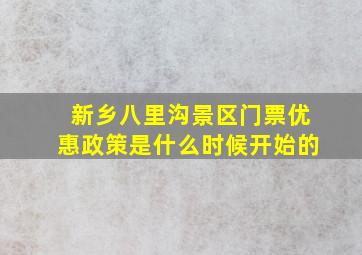 新乡八里沟景区门票优惠政策是什么时候开始的